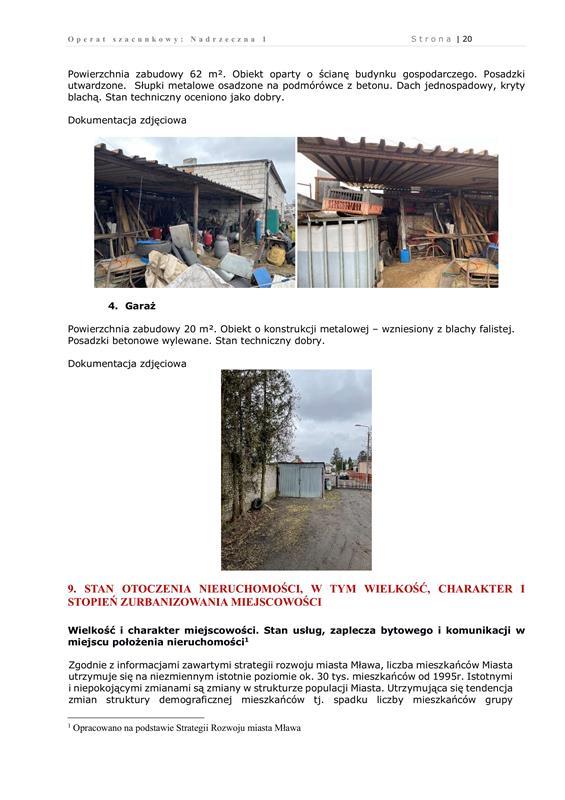 Operat szacunkowy: Nadrzeczna 1 Strona | 20

Powierzchnia zabudowy 62 m². Obiekt oparty o ścianę budynku gospodarczego. Posadzki utwardzone. Słupki metalowe osadzone na podmórówce z betonu. Dach jednospadowy, kryty blachą. Stan techniczny oceniono jako dobry.

Dokumentacja zdjęciowa

4. Garaż

Powierzchnia zabudowy 20 m². Obiekt o konstrukcji metalowej – wzniesiony z blachy falistej. Posadzki betonowe wylewane. Stan techniczny dobry.

Dokumentacja zdjęciowa

9. STAN OTOCZENIA NIERUCHOMOŚCI, W TYM WIELKOŚĆ, CHARAKTER I STOPIEŃ ZURBANIZOWANIA MIEJSCOWOŚCI

Wielkość i charakter miejscowości. Stan usług, zaplecza bytowego i komunikacji w miejscu położenia nieruchomości¹

Zgodnie z informacjami zawartymi strategii rozwoju miasta Mława, liczba mieszkańców Miasta utrzymuje się na niezmiennym istotnie poziomie ok. 30 tys. mieszkańców od 1995r. Istotnymi i niepokojącymi zmianami są zmiany w strukturze populacji Miasta. Utrzymująca się tendencja zmian struktury demograficznej mieszkańców tj. spadku liczby mieszkańców grupy

¹ Opracowano na podstawie Strategii Rozwoju miasta Mława